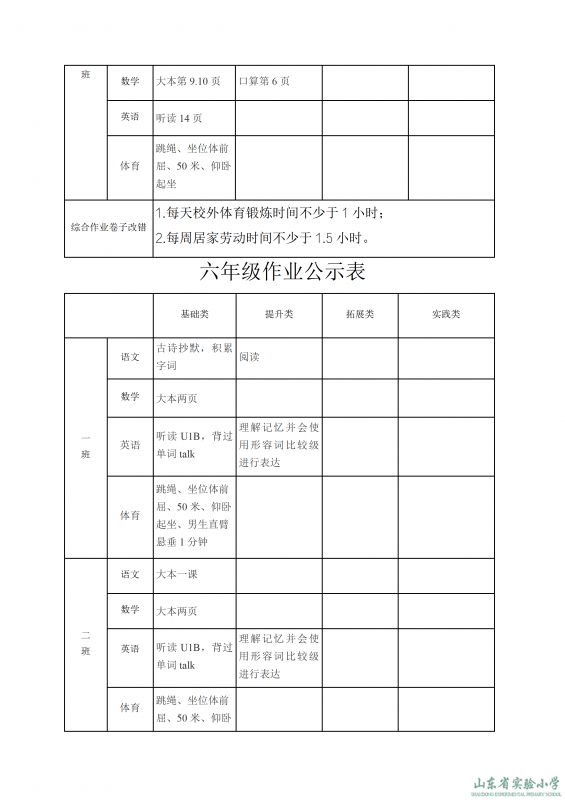 | 班 | 数学 | 大本第 9.10 页 | 口算第 6 页 | | |
|---|---|---|---|---|---|
| | 英语 | 听读 14 页 | | | |
| | 体育 | 跳绳、坐位体前屈、50 米、仰卧起坐 | | | |
| 综合作业卷子改错 | | 1.每天校外体育锻炼时间不少于 1 小时；2.每周居家劳动时间不少于 1.5 小时。 | | | |

六年级作业公示表

| | | 基础类 | 提升类 | 拓展类 | 实践类 |
|---|---|---|---|---|---|
| 一班 | 语文 | 古诗抄默，积累字词 | 阅读 | | |
| | 数学 | 大本两页 | | | |
| | 英语 | 听读 U1B，背过单词 talk | 理解记忆并会使用形容词比较级进行表达 | | |
| | 体育 | 跳绳、坐位体前屈、50 米、仰卧起坐、男生直臂悬垂 1 分钟 | | | |
| 二班 | 语文 | 大本一课 | | | |
| | 数学 | 大本两页 | | | |
| | 英语 | 听读 U1B，背过单词 talk | 理解记忆并会使用形容词比较级进行表达 | | |
| | 体育 | 跳绳、坐位体前屈、50 米、仰卧 | | | |

山东省实验小学
SHANDONG EXPERIMENTAL PRIMARY SCHOOL